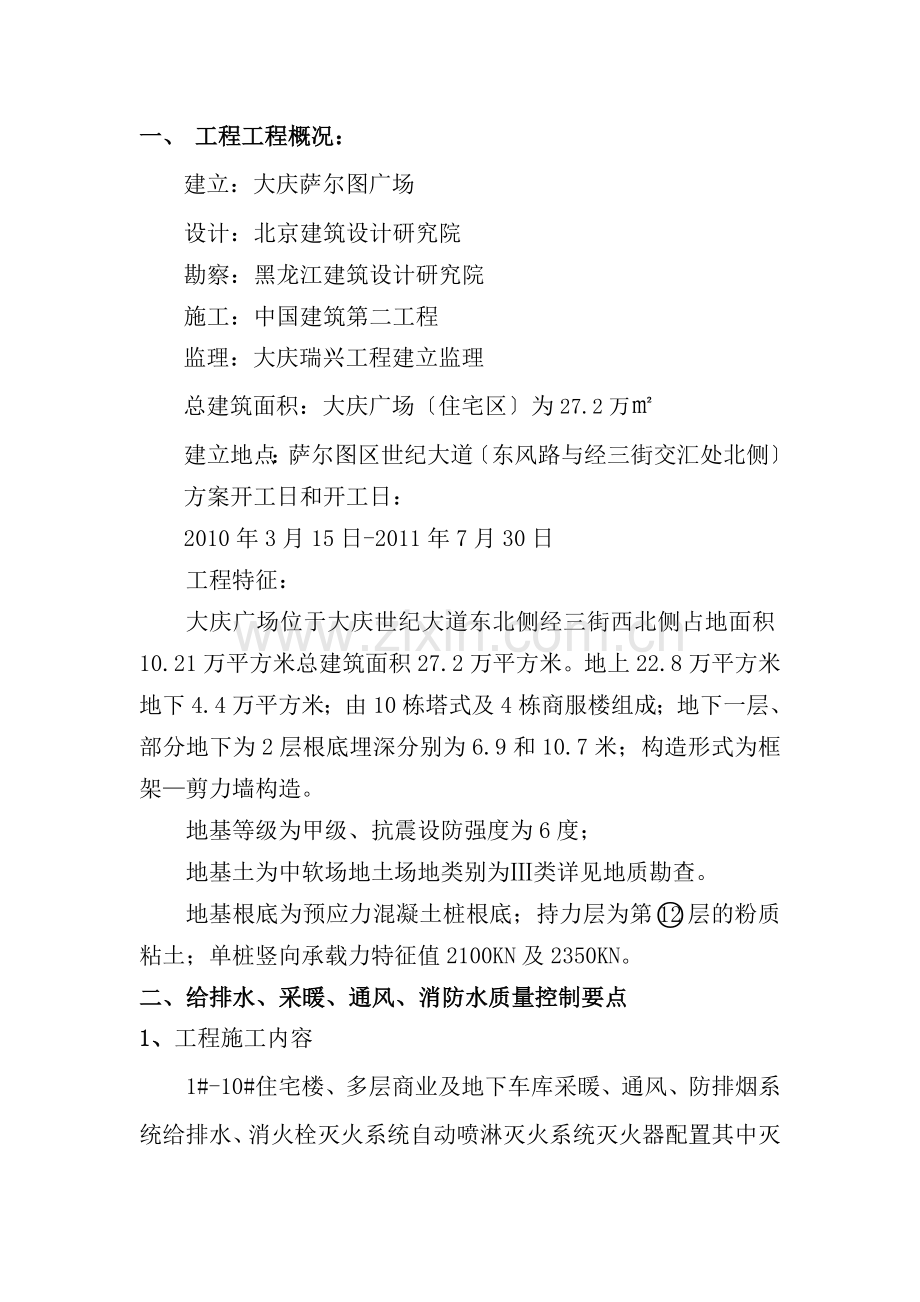 一、 工程工程概况：

建立：大庆萨尔图广场

设计：北京建筑设计研究院

勘察：黑龙江建筑设计研究院

施工：中国建筑第二工程

监理：大庆瑞兴工程建立监理

总建筑面积：大庆广场〔住宅区〕为27.2万㎡

建立地点：萨尔图区世纪大道〔东风路与经三街交汇处北侧〕

方案开工日和开工日：

2010年3月15日-2011年7月30日

工程特征：

大庆广场位于大庆世纪大道东北侧经三街西北侧占地面积10.21万平方米总建筑面积27.2万平方米。地上22.8万平方米地下4.4万平方米；由10栋塔式及4栋商服楼组成；地下一层、部分地下为2层根底埋深分别为6.9和10.7米；构造形式为框架—剪力墙构造。

地基等级为甲级、抗震设防强度为6度；

地基土为中软场地土场地类别为Ⅲ类详见地质勘查。

地基根底为预应力混凝土桩根底；持力层为第⑫层的粉质粘土；单桩竖向承载力特征值2100KN及2350KN。

二、给排水、采暖、通风、消防水质量控制要点

1、工程施工内容

1#-10#住宅楼、多层商业及地下车库采暖、通风、防排烟系统给排水、消火栓灭火系统自动喷淋灭火系统灭火器配置其中灭

www.zixin.com.cn